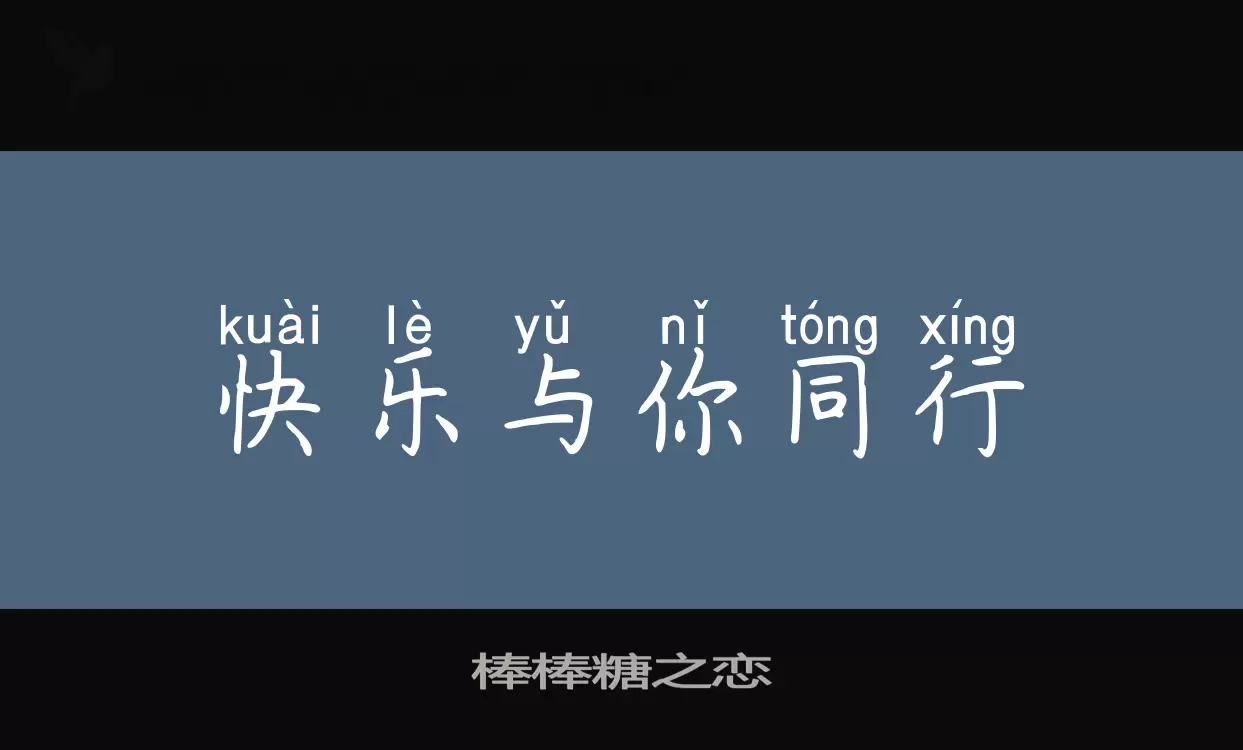 kuài lè yǔ nǐ tóng xíng
快乐与你同行

棒棒糖之恋